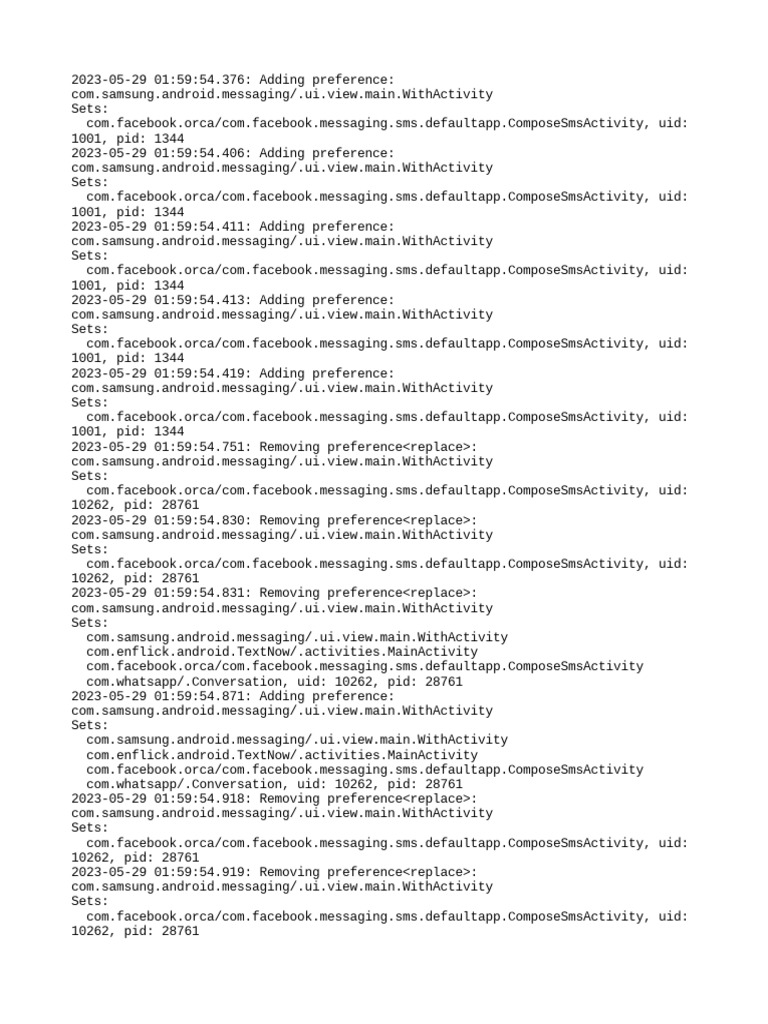 2023-05-29 01:59:54.376: Adding preference: com.samsung.android.messaging/.ui.view.main.WithActivity
Sets:
com.facebook.orca/com.facebook.messaging.sms.defaultapp.ComposeSmsActivity, uid: 1001, pid: 1344
2023-05-29 01:59:54.406: Adding preference: com.samsung.android.messaging/.ui.view.main.WithActivity
Sets:
com.facebook.orca/com.facebook.messaging.sms.defaultapp.ComposeSmsActivity, uid: 1001, pid: 1344
2023-05-29 01:59:54.411: Adding preference: com.samsung.android.messaging/.ui.view.main.WithActivity
Sets:
com.facebook.orca/com.facebook.messaging.sms.defaultapp.ComposeSmsActivity, uid: 1001, pid: 1344
2023-05-29 01:59:54.413: Adding preference: com.samsung.android.messaging/.ui.view.main.WithActivity
Sets:
com.facebook.orca/com.facebook.messaging.sms.defaultapp.ComposeSmsActivity, uid: 1001, pid: 1344
2023-05-29 01:59:54.419: Adding preference: com.samsung.android.messaging/.ui.view.main.WithActivity
Sets:
com.facebook.orca/com.facebook.messaging.sms.defaultapp.ComposeSmsActivity, uid: 1001, pid: 1344
2023-05-29 01:59:54.751: Removing preference<replace>: com.samsung.android.messaging/.ui.view.main.WithActivity
Sets:
com.facebook.orca/com.facebook.messaging.sms.defaultapp.ComposeSmsActivity, uid: 10262, pid: 28761
2023-05-29 01:59:54.830: Removing preference<replace>: com.samsung.android.messaging/.ui.view.main.WithActivity
Sets:
com.facebook.orca/com.facebook.messaging.sms.defaultapp.ComposeSmsActivity, uid: 10262, pid: 28761
2023-05-29 01:59:54.831: Removing preference<replace>: com.samsung.android.messaging/.ui.view.main.WithActivity
Sets:
com.samsung.android.messaging/.ui.view.main.WithActivity
com.enflick.android.TextNow/.activities.MainActivity
com.facebook.orca/com.facebook.messaging.sms.defaultapp.ComposeSmsActivity
com.whatsapp/.Conversation, uid: 10262, pid: 28761
2023-05-29 01:59:54.871: Adding preference: com.samsung.android.messaging/.ui.view.main.WithActivity
Sets:
com.samsung.android.messaging/.ui.view.main.WithActivity
com.enflick.android.TextNow/.activities.MainActivity
com.facebook.orca/com.facebook.messaging.sms.defaultapp.ComposeSmsActivity
com.whatsapp/.Conversation, uid: 10262, pid: 28761
2023-05-29 01:59:54.918: Removing preference<replace>: com.samsung.android.messaging/.ui.view.main.WithActivity
Sets:
com.facebook.orca/com.facebook.messaging.sms.defaultapp.ComposeSmsActivity, uid: 10262, pid: 28761
2023-05-29 01:59:54.919: Removing preference<replace>: com.samsung.android.messaging/.ui.view.main.WithActivity
Sets:
com.facebook.orca/com.facebook.messaging.sms.defaultapp.ComposeSmsActivity, uid: 10262, pid: 28761